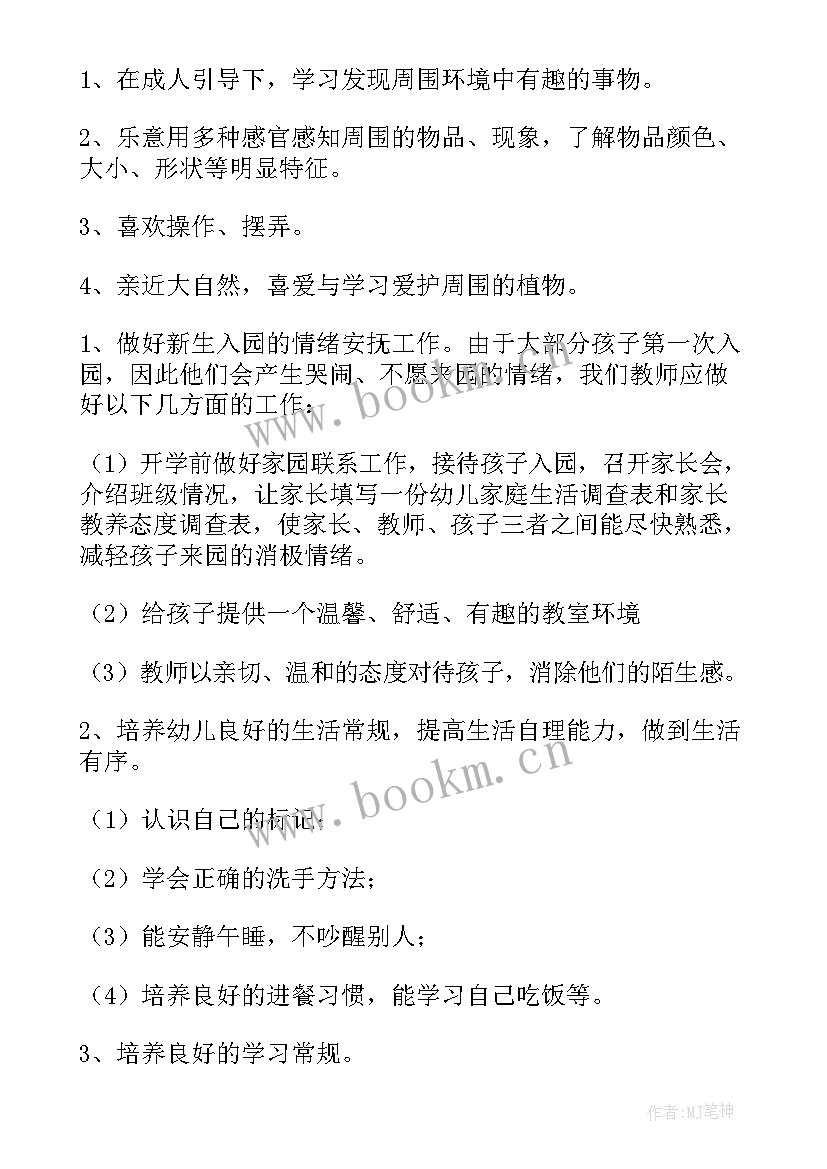 1、在成人引导下，学习发现周围环境中有趣的事物。

2、乐意用多种感官感知周围的物品、现象，了解物品颜色、大小、形状等明显特征。

3、喜欢操作、摆弄。

4、亲近大自然，喜爱与学习爱护周围的植物。

1、做好新生入园的情绪安抚工作。由于大部分孩子第一次入园，因此他们会产生哭闹、不愿来园的情绪，我们教师应做好以下几方面的工作：

（1）开学前做好家园联系工作，接待孩子入园，召开家长会，介绍班级情况，让家长填写一份幼儿家庭生活调查表和家长教养态度调查表，使家长、教师、孩子三者之间能尽快熟悉，减轻孩子来园的消极情绪。

（2）给孩子提供一个温馨、舒适、有趣的教室环境

（3）教师以亲切、温和的态度对待孩子，消除他们的陌生感。

2、培养幼儿良好的生活常规，提高生活自理能力，做到生活有序。

（1）认识自己的标记；

（2）学会正确的洗手方法；

（3）能安静午睡，不吵醒别人；

（4）培养良好的进餐习惯，能学习自己吃饭等。

3、培养良好的学习常规。

www.bookm.cn

www.bookm.cn

作者:MJ笔神